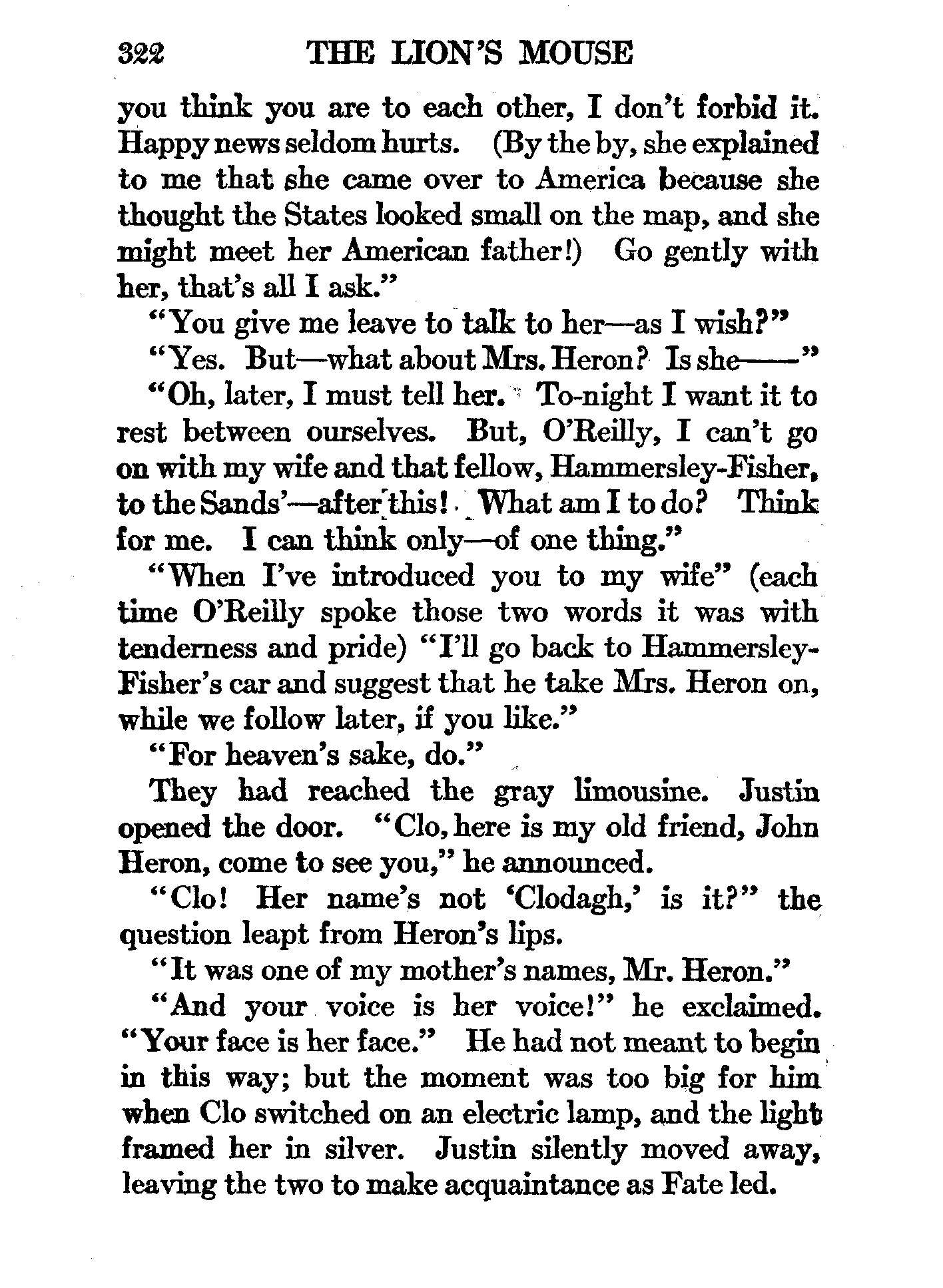 322 THE LION'S MOUSE

you think you are to each other, I don't forbid it. Happy news seldom hurts. (By the by, she explained to me that she came over to America because she thought the States looked small on the map, and she might meet her American father!) Go gently with her, that's all I ask."

"You give me leave to talk to her—as I wish?"

"Yes. But—what about Mrs. Heron? Is she——"

"Oh, later, I must tell her. To-night I want it to rest between ourselves. But, O'Reilly, I can't go on with my wife and that fellow, Hammersley-Fisher, to the Sands'—after this! What am I to do? Think for me. I can think only—of one thing."

"When I've introduced you to my wife" (each time O'Reilly spoke those two words it was with tenderness and pride) "I'll go back to Hammersley-Fisher's car and suggest that he take Mrs. Heron on, while we follow later, if you like."

"For heaven's sake, do."

They had reached the gray limousine. Justin opened the door. "Clo, here is my old friend, John Heron, come to see you," he announced.

"Clo! Her name's not 'Clodagh,' is it?" the question leapt from Heron's lips.

"It was one of my mother's names, Mr. Heron."

"And your voice is her voice!" he exclaimed. "Your face is her face." He had not meant to begin in this way; but the moment was too big for him when Clo switched on an electric lamp, and the light framed her in silver. Justin silently moved away, leaving the two to make acquaintance as Fate led.